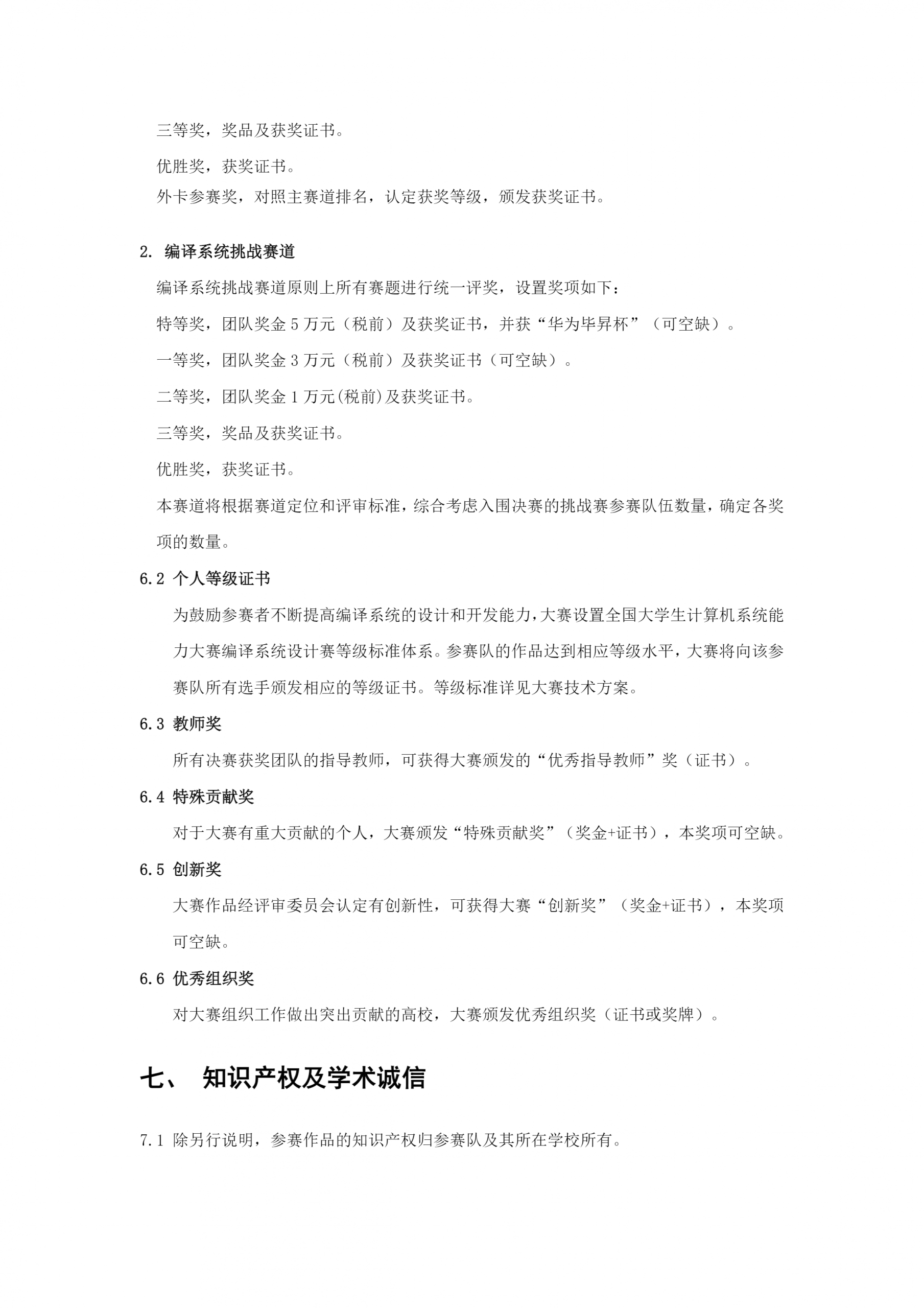 三等奖，奖品及获奖证书。

优胜奖，获奖证书。

外卡参赛奖，对照主赛道排名，认定获奖等级，颁发获奖证书。

2. 编译系统挑战赛道

编译系统挑战赛道原则上所有赛题进行统一评奖，设置奖项如下：

特等奖，团队奖金5万元（税前）及获奖证书，并获“华为毕昇杯”（可空缺）。

一等奖，团队奖金3万元（税前）及获奖证书（可空缺）。

二等奖，团队奖金1万元(税前)及获奖证书。

三等奖，奖品及获奖证书。

优胜奖，获奖证书。

本赛道将根据赛道定位和评审标准，综合考虑入围决赛的挑战赛参赛队伍数量，确定各奖项的数量。

6.2 个人等级证书

为鼓励参赛者不断提高编译系统的设计和开发能力，大赛设置全国大学生计算机系统能力大赛编译系统设计赛等级标准体系。参赛队的作品达到相应等级水平，大赛将向该参赛队所有选手颁发相应的等级证书。等级标准详见大赛技术方案。

6.3 教师奖

所有决赛获奖团队的指导教师，可获得大赛颁发的“优秀指导教师”奖（证书）。

6.4 特殊贡献奖

对于大赛有重大贡献的个人，大赛颁发“特殊贡献奖”（奖金+证书），本奖项可空缺。

6.5 创新奖

大赛作品经评审委员会认定有创新性，可获得大赛“创新奖”（奖金+证书），本奖项可空缺。

6.6 优秀组织奖

对大赛组织工作做出突出贡献的高校，大赛颁发优秀组织奖（证书或奖牌）。

七、 知识产权及学术诚信

7.1 除另行说明，参赛作品的知识产权归参赛队及其所在学校所有。